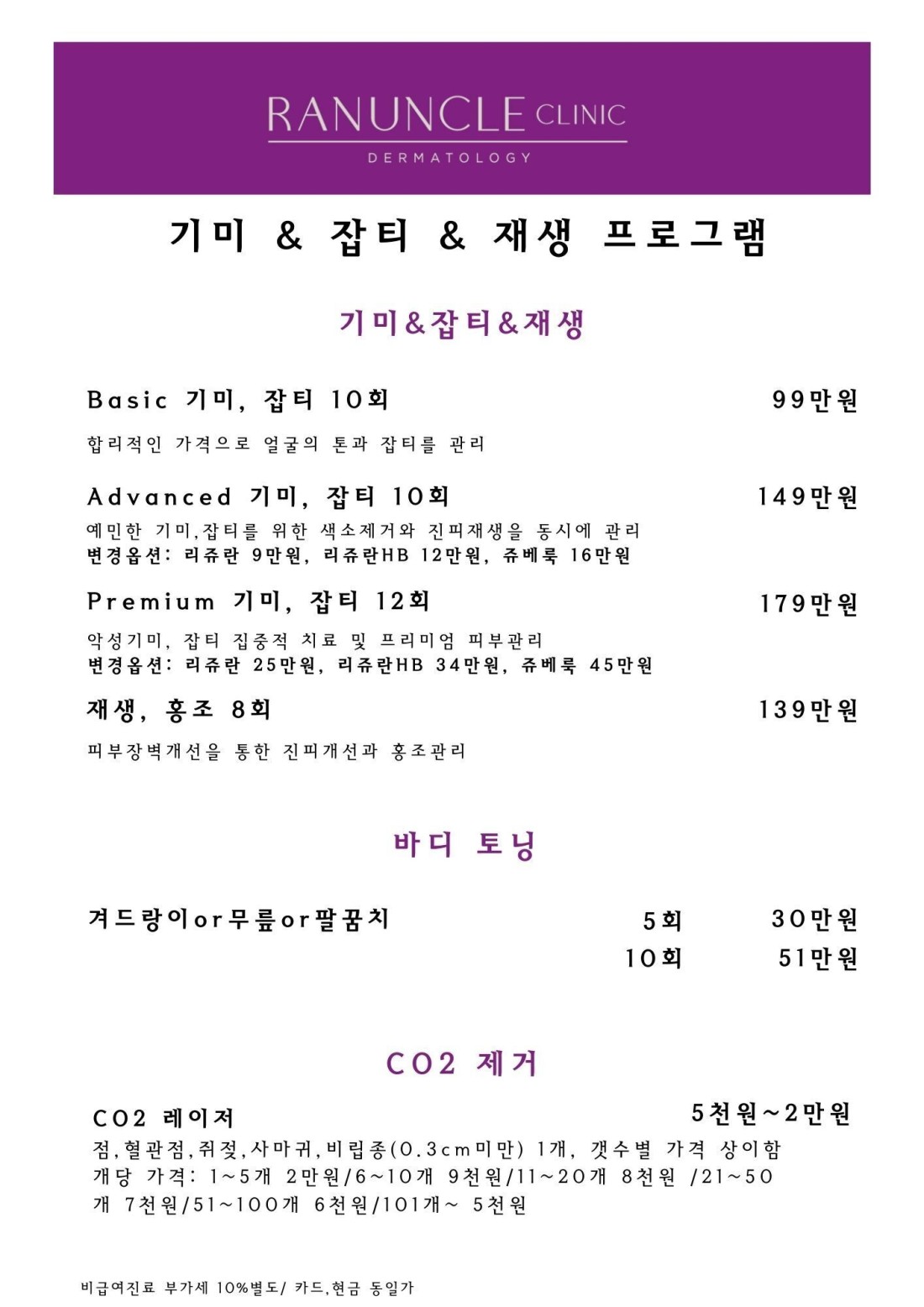 RANUNCLE CLINIC
DERMATOLOGY

기미 & 잡티 & 재생 프로그램

기미&잡티&재생

Basic 기미, 잡티 10회 99만원
합리적인 가격으로 얼굴의 톤과 잡티를 관리

Advanced 기미, 잡티 10회 149만원
예민한 기미,잡티를 위한 색소제거와 진피재생을 동시에 관리
변경옵션: 리쥬란 9만원, 리쥬란HB 12만원, 쥬베룩 16만원

Premium 기미, 잡티 12회 179만원
악성기미, 잡티 집중적 치료 및 프리미엄 피부관리
변경옵션: 리쥬란 25만원, 리쥬란HB 34만원, 쥬베룩 45만원

재생, 홍조 8회 139만원
피부장벽개선을 통한 진피개선과 홍조관리

바디 토닝

겨드랑이or무릎or팔꿈치 5회 30만원
10회 51만원

CO2 제거

CO2 레이저 5천원~2만원
점,혈관점,쥐젖,사마귀,비립종(0.3cm미만) 1개, 갯수별 가격 상이함
개당 가격: 1~5개 2만원/6~10개 9천원/11~20개 8천원 /21~50개 7천원/51~100개 6천원/101개~ 5천원

비급여진료 부가세 10%별도/ 카드,현금 동일가